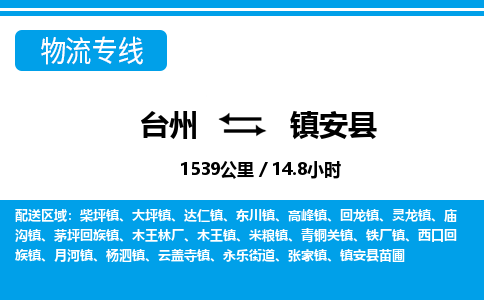 物流专线

台州 镇安县

1539公里 / 14.8小时

配送区域：柴坪镇、大坪镇、达仁镇、东川镇、高峰镇、回龙镇、灵龙镇、庙沟镇、茅坪回族镇、木王林厂、木王镇、米粮镇、青铜关镇、铁厂镇、西口回族镇、月河镇、杨泗镇、云盖寺镇、永乐街道、张家镇、镇安县苗圃